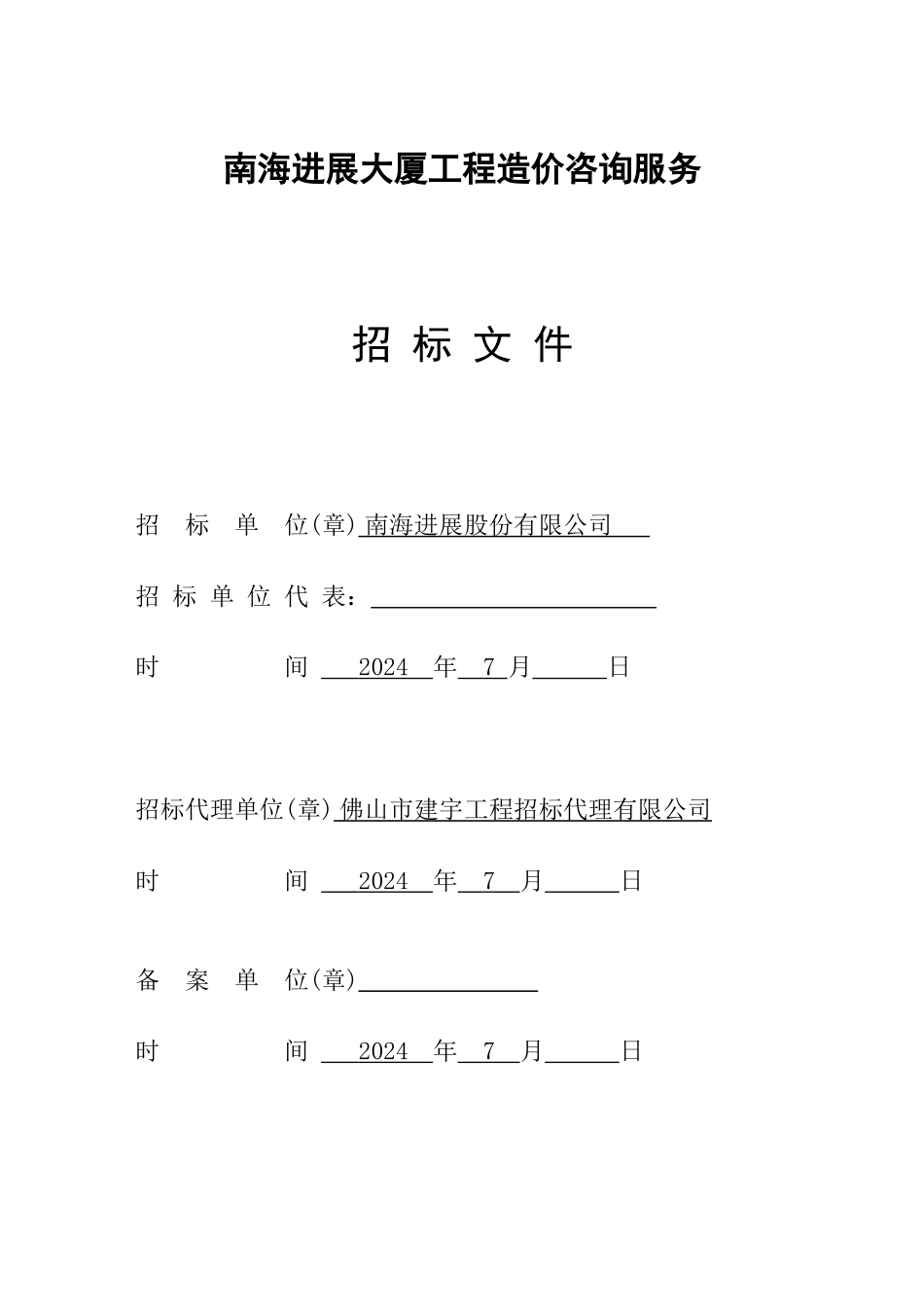 南海进展大厦工程造价咨询服务

招 标 文 件

招 标 单 位(章) 南海进展股份有限公司

招 标 单 位 代 表：

时 间 2024 年 7 月 日

招标代理单位(章) 佛山市建宇工程招标代理有限公司

时 间 2024 年 7 月 日

备 案 单 位(章)

时 间 2024 年 7 月 日